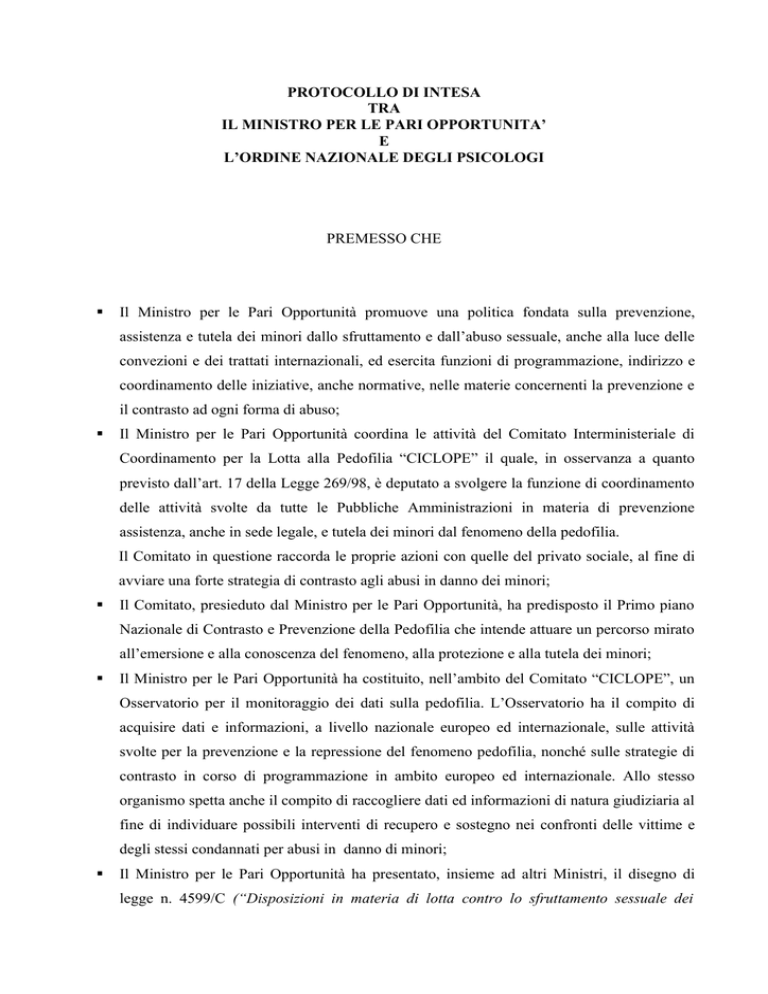 PROTOCOLLO DI INTESA
TRA
IL MINISTRO PER LE PARI OPPORTUNITA'
E
L'ORDINE NAZIONALE DEGLI PSICOLOGI

PREMESSO CHE

• Il Ministro per le Pari Opportunità promuove una politica fondata sulla prevenzione, assistenza e tutela dei minori dallo sfruttamento e dall'abuso sessuale, anche alla luce delle convezioni e dei trattati internazionali, ed esercita funzioni di programmazione, indirizzo e coordinamento delle iniziative, anche normative, nelle materie concernenti la prevenzione e il contrasto ad ogni forma di abuso;

• Il Ministro per le Pari Opportunità coordina le attività del Comitato Interministeriale di Coordinamento per la Lotta alla Pedofilia "CICLOPE" il quale, in osservanza a quanto previsto dall'art. 17 della Legge 269/98, è deputato a svolgere la funzione di coordinamento delle attività svolte da tutte le Pubbliche Amministrazioni in materia di prevenzione assistenza, anche in sede legale, e tutela dei minori dal fenomeno della pedofilia.

Il Comitato in questione raccorda le proprie azioni con quelle del privato sociale, al fine di avviare una forte strategia di contrasto agli abusi in danno dei minori;

• Il Comitato, presieduto dal Ministro per le Pari Opportunità, ha predisposto il Primo piano Nazionale di Contrasto e Prevenzione della Pedofilia che intende attuare un percorso mirato all'emersione e alla conoscenza del fenomeno, alla protezione e alla tutela dei minori;

• Il Ministro per le Pari Opportunità ha costituito, nell'ambito del Comitato "CICLOPE", un Osservatorio per il monitoraggio dei dati sulla pedofilia. L'Osservatorio ha il compito di acquisire dati e informazioni, a livello nazionale europeo ed internazionale, sulle attività svolte per la prevenzione e la repressione del fenomeno pedofilia, nonché sulle strategie di contrasto in corso di programmazione in ambito europeo ed internazionale. Allo stesso organismo spetta anche il compito di raccogliere dati ed informazioni di natura giudiziaria al fine di individuare possibili interventi di recupero e sostegno nei confronti delle vittime e degli stessi condannati per abusi in danno di minori;

• Il Ministro per le Pari Opportunità ha presentato, insieme ad altri Ministri, il disegno di legge n. 4599/C ("Disposizioni in materia di lotta contro lo sfruttamento sessuale dei